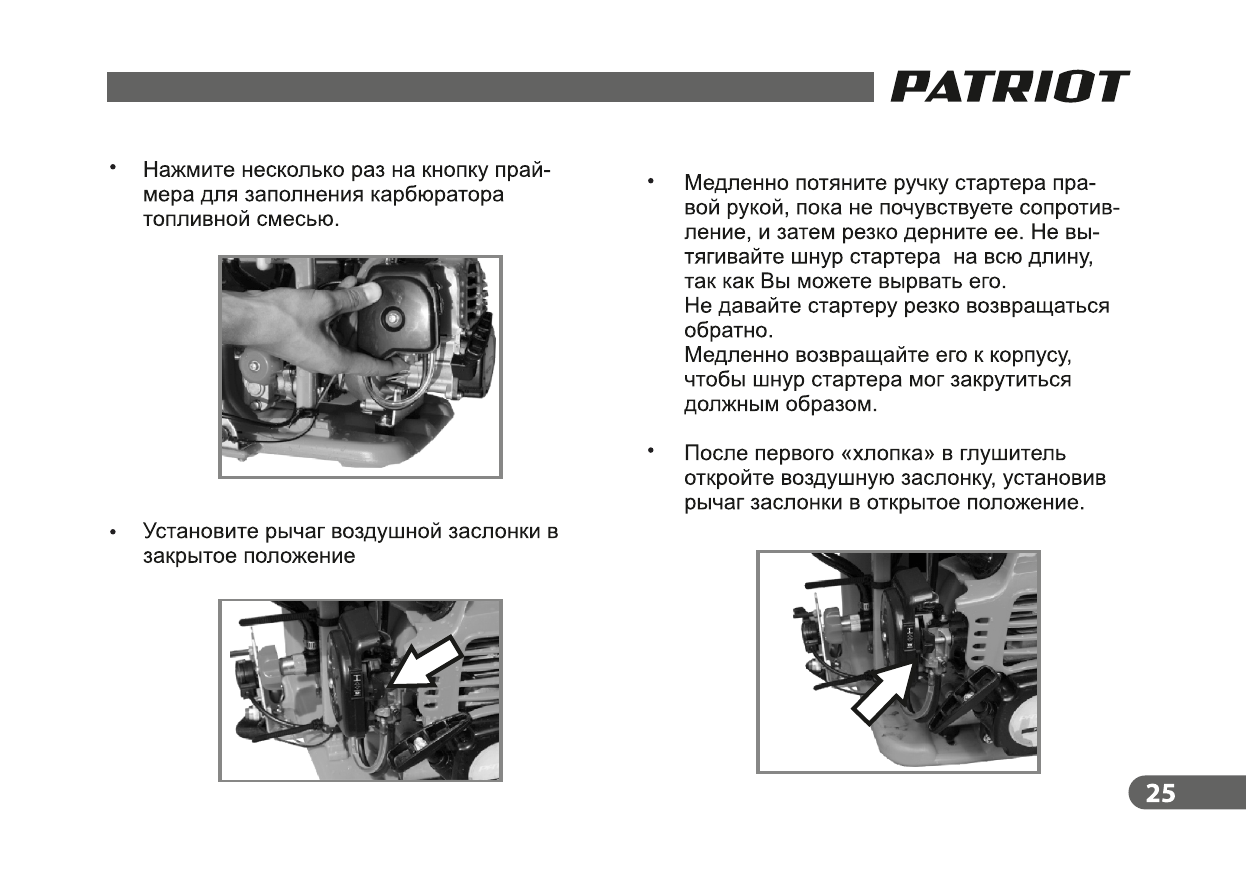 PATRIOT

• Нажмите несколько раз на кнопку праймера для заполнения карбюратора топливной смесью.

• Установите рычаг воздушной заслонки в закрытое положение

• Медленно потяните ручку стартера правой рукой, пока не почувствуете сопротивление, и затем резко дерните ее. Не вытягивайте шнур стартера на всю длину, так как Вы можете вырвать его.
Не давайте стартеру резко возвращаться обратно.
Медленно возвращайте его к корпусу, чтобы шнур стартера мог закрутиться должным образом.

• После первого «хлопка» в глушитель откройте воздушную заслонку, установив рычаг заслонки в открытое положение.

25